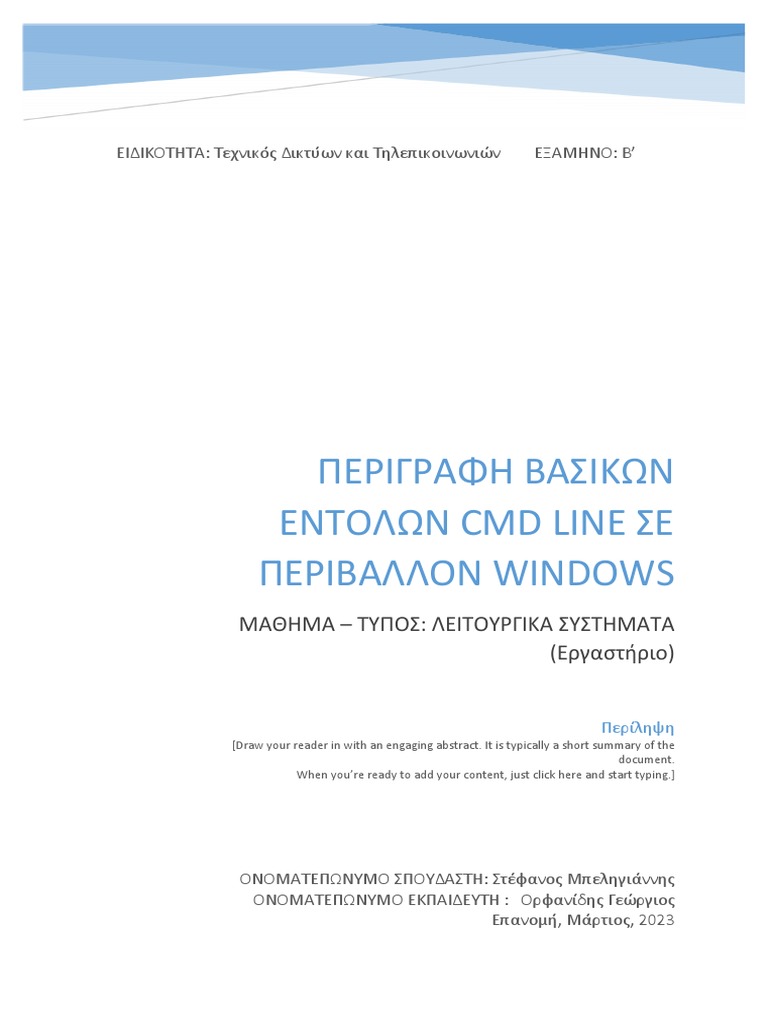 ΕΙΔΙΚΟΤΗΤΑ: Τεχνικός Δικτύων και Τηλεπικοινωνιών ΕΞΑΜΗΝΟ: Β'

ΠΕΡΙΓΡΑΦΗ ΒΑΣΙΚΩΝ ΕΝΤΟΛΩΝ CMD LINE ΣΕ ΠΕΡΙΒΑΛΛΟΝ WINDOWS

ΜΑΘΗΜΑ – ΤΥΠΟΣ: ΛΕΙΤΟΥΡΓΙΚΑ ΣΥΣΤΗΜΑΤΑ (Εργαστήριο)

Περίληψη

[Draw your reader in with an engaging abstract. It is typically a short summary of the document.
When you're ready to add your content, just click here and start typing.]

ΟΝΟΜΑΤΕΠΩΝΥΜΟ ΣΠΟΥΔΑΣΤΗ: Στέφανος Μπεληγιάννης
ΟΝΟΜΑΤΕΠΩΝΥΜΟ ΕΚΠΑΙΔΕΥΤΗ : Ορφανίδης Γεώργιος
Επανομή, Μάρτιος, 2023